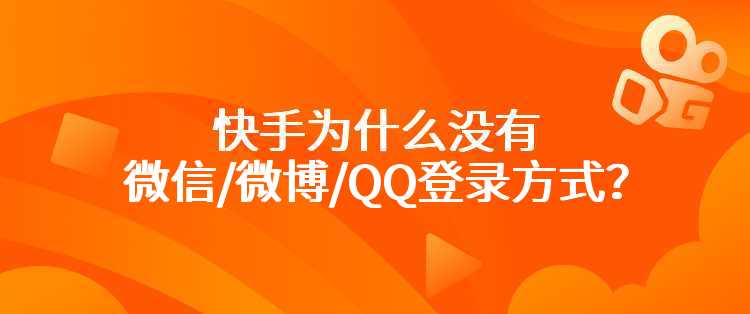 快手为什么没有
微信/微博/QQ登录方式?